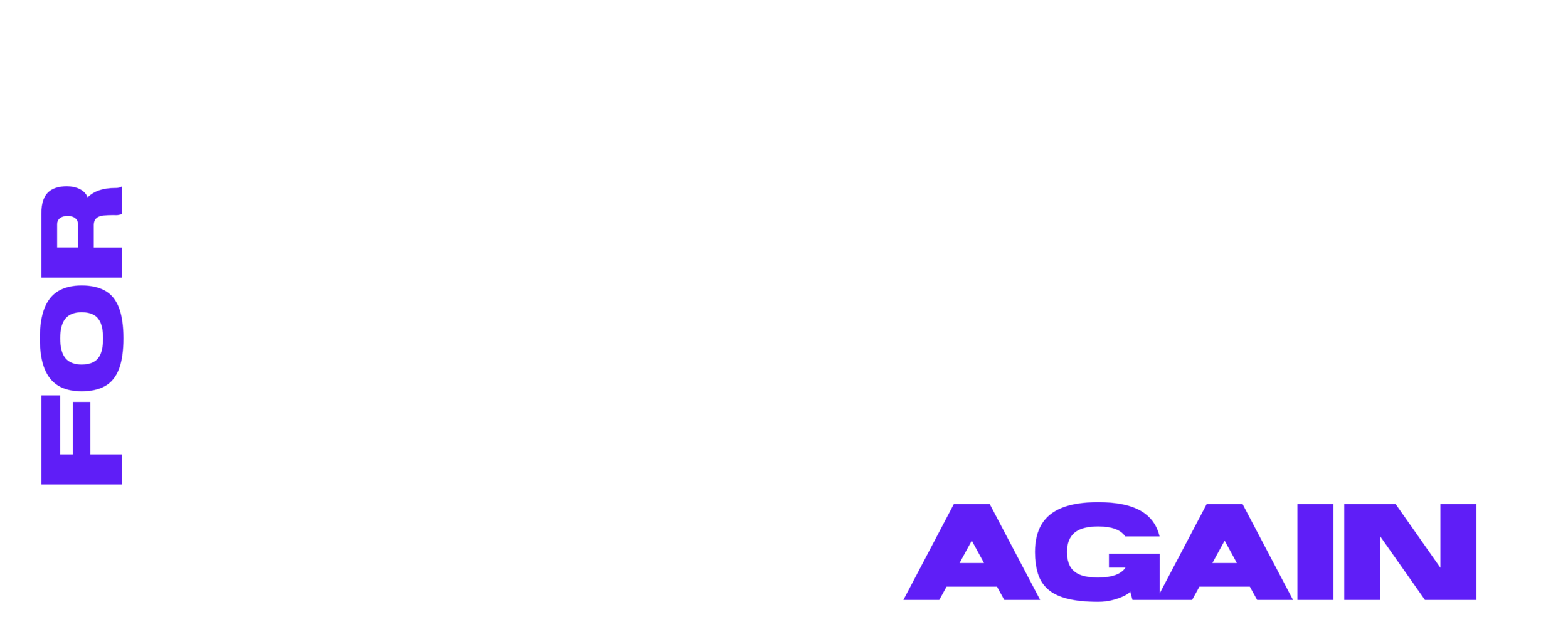 FOR

AGAIN